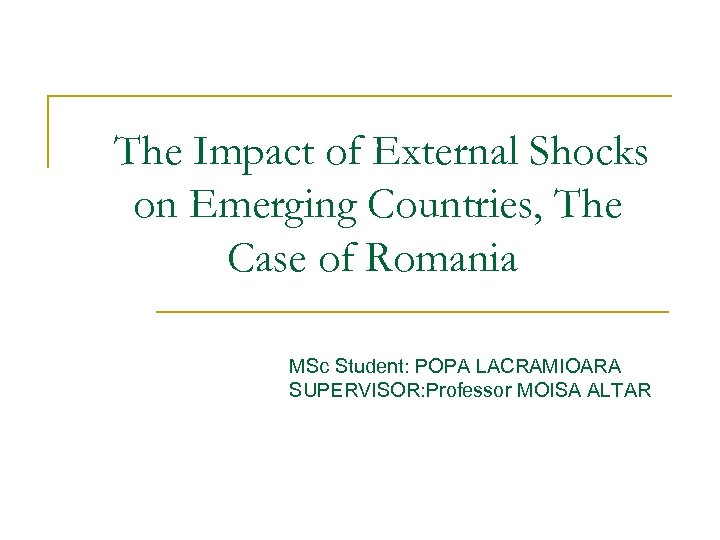 The Impact of External Shocks on Emerging Countries, The Case of Romania

MSc Student: POPA LACRAMIOARA
SUPERVISOR:Professor MOISA ALTAR